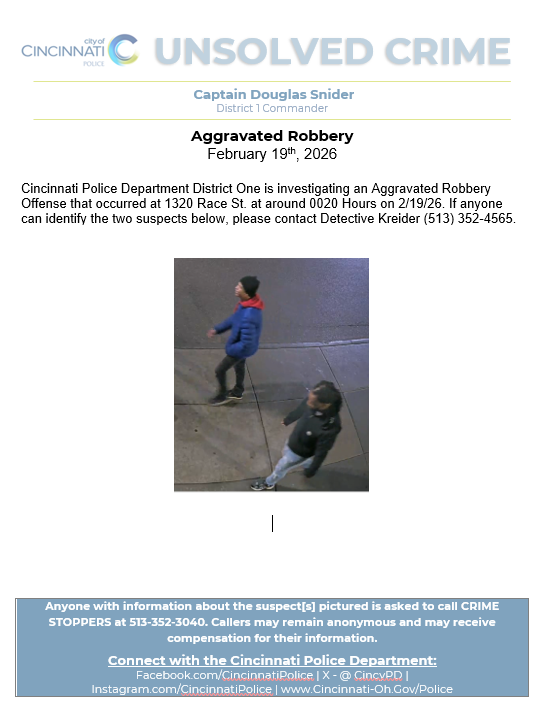 city of CINCINNATI POLICE UNSOLVED CRIME

Captain Douglas Snider
District 1 Commander

Aggravated Robbery
February 19th, 2026

Cincinnati Police Department District One is investigating an Aggravated Robbery Offense that occurred at 1320 Race St. at around 0020 Hours on 2/19/26. If anyone can identify the two suspects below, please contact Detective Kreider (513) 352-4565.

Anyone with information about the suspect[s] pictured is asked to call CRIME STOPPERS at 513-352-3040. Callers may remain anonymous and may receive compensation for their information.

Connect with the Cincinnati Police Department:
Facebook.com/CincinnatiPolice | X - @ CincyPD | Instagram.com/CincinnatiPolice | www.Cincinnati-Oh.Gov/Police